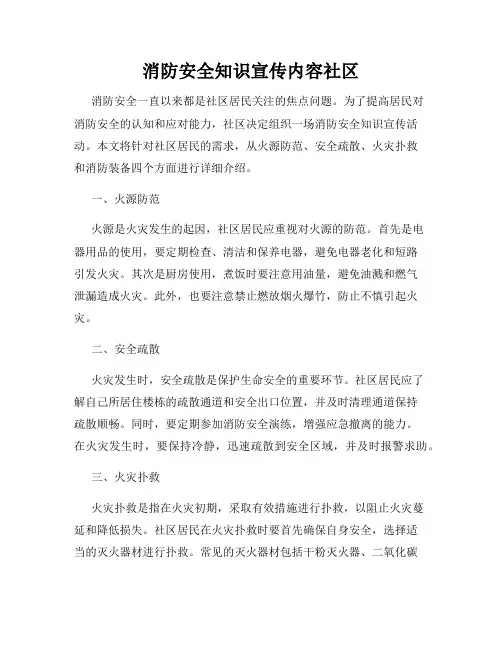 消防安全知识宣传内容社区

消防安全一直以来都是社区居民关注的焦点问题。为了提高居民对消防安全的认知和应对能力，社区决定组织一场消防安全知识宣传活动。本文将针对社区居民的需求，从火源防范、安全疏散、火灾扑救和消防装备四个方面进行详细介绍。

一、火源防范

火源是火灾发生的起因，社区居民应重视对火源的防范。首先是电器用品的使用，要定期检查、清洁和保养电器，避免电器老化和短路引发火灾。其次是厨房使用，煮饭时要注意用油量，避免油溅和燃气泄漏造成火灾。此外，也要注意禁止燃放烟火爆竹，防止不慎引起火灾。

二、安全疏散

火灾发生时，安全疏散是保护生命安全的重要环节。社区居民应了解自己所居住楼栋的疏散通道和安全出口位置，并及时清理通道保持疏散顺畅。同时，要定期参加消防安全演练，增强应急撤离的能力。在火灾发生时，要保持冷静，迅速疏散到安全区域，并及时报警求助。

三、火灾扑救

火灾扑救是指在火灾初期，采取有效措施进行扑救，以阻止火灾蔓延和降低损失。社区居民在火灾扑救时要首先确保自身安全，选择适当的灭火器材进行扑救。常见的灭火器材包括干粉灭火器、二氧化碳